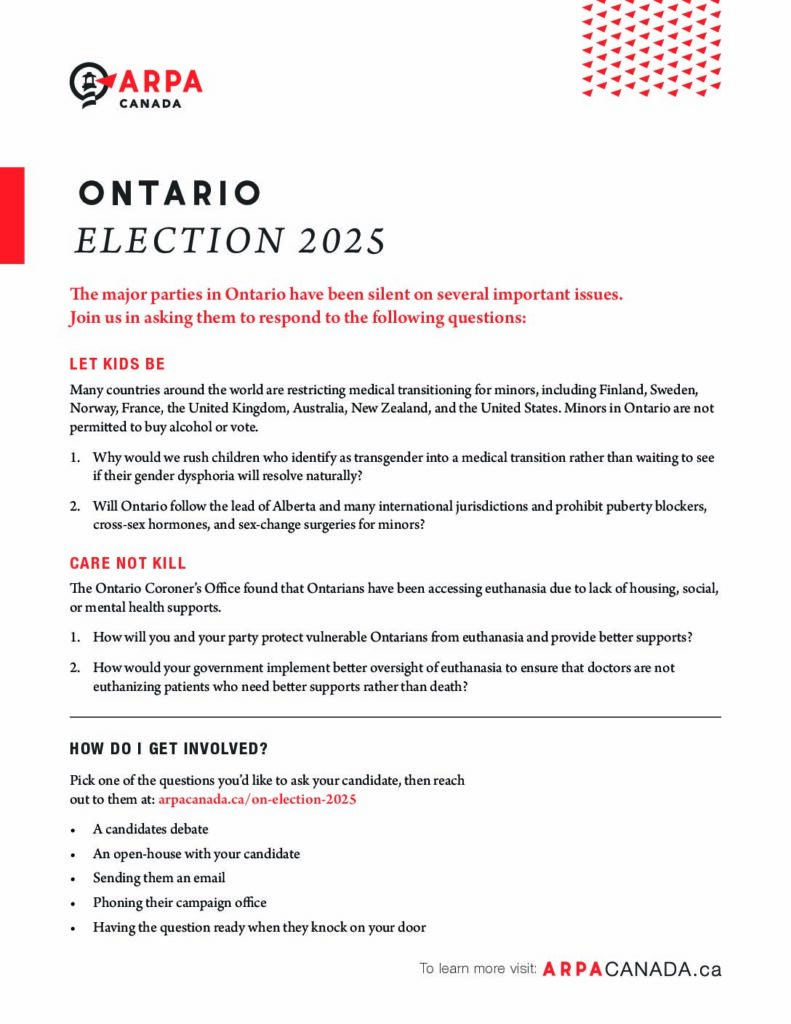 ARPA
CANADA

ONTARIO
ELECTION 2025

The major parties in Ontario have been silent on several important issues. Join us in asking them to respond to the following questions:

LET KIDS BE

Many countries around the world are restricting medical transitioning for minors, including Finland, Sweden, Norway, France, the United Kingdom, Australia, New Zealand, and the United States. Minors in Ontario are not permitted to buy alcohol or vote.

1. Why would we rush children who identify as transgender into a medical transition rather than waiting to see if their gender dysphoria will resolve naturally?

2. Will Ontario follow the lead of Alberta and many international jurisdictions and prohibit puberty blockers, cross-sex hormones, and sex-change surgeries for minors?

CARE NOT KILL

The Ontario Coroner's Office found that Ontarians have been accessing euthanasia due to lack of housing, social, or mental health supports.

1. How will you and your party protect vulnerable Ontarians from euthanasia and provide better supports?

2. How would your government implement better oversight of euthanasia to ensure that doctors are not euthanizing patients who need better supports rather than death?

HOW DO I GET INVOLVED?

Pick one of the questions you'd like to ask your candidate, then reach out to them at: arpacanada.ca/on-election-2025

• A candidates debate
• An open-house with your candidate
• Sending them an email
• Phoning their campaign office
• Having the question ready when they knock on your door

To learn more visit: ARPACANADA.ca